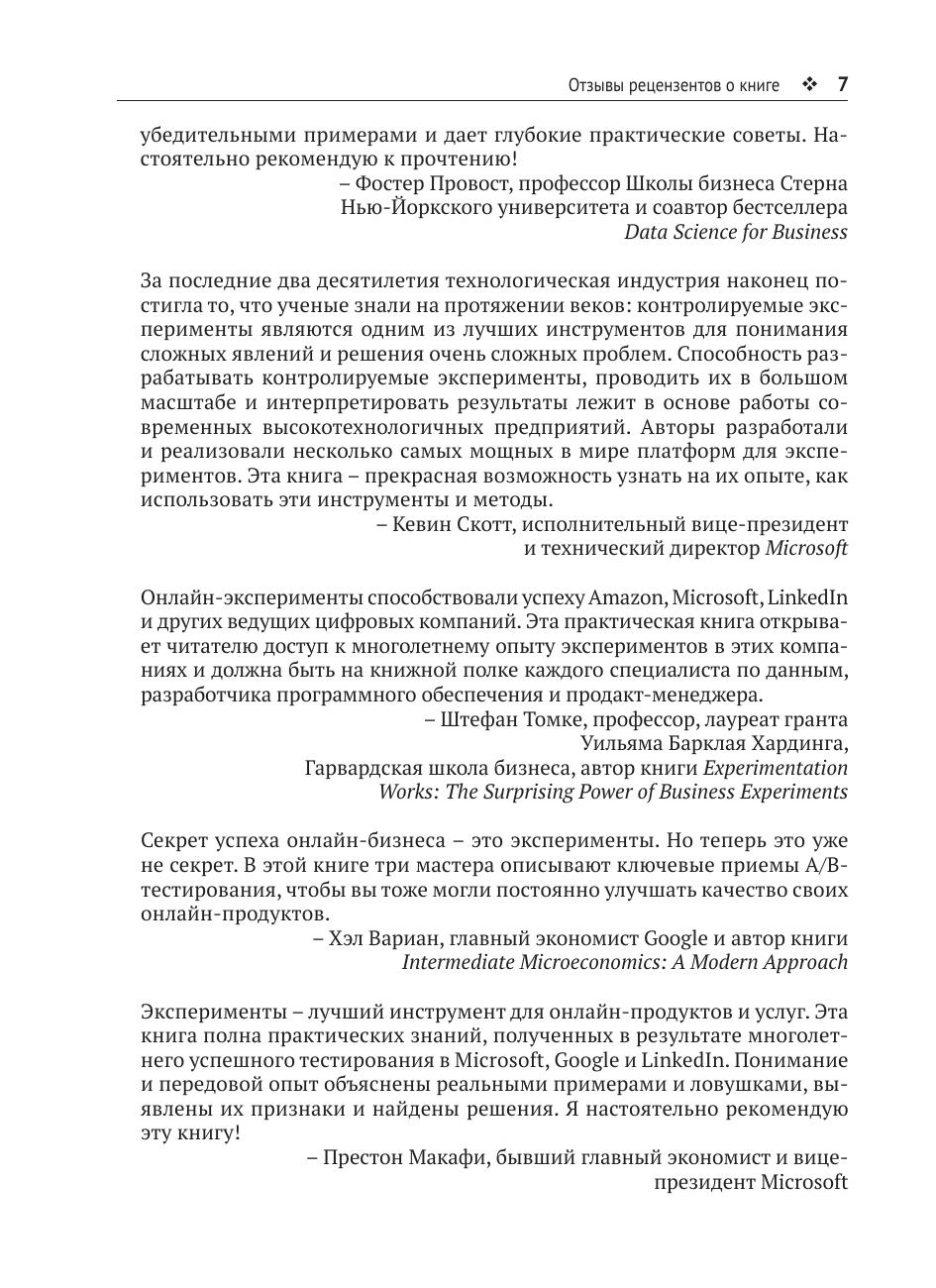 Отзывы рецензентов о книге ❖ 7

убедительными примерами и дает глубокие практические советы. Настоятельно рекомендую к прочтению!

– Фостер Провост, профессор Школы бизнеса Стерна Нью-Йоркского университета и соавтор бестселлера Data Science for Business

За последние два десятилетия технологическая индустрия наконец постигла то, что ученые знали на протяжении веков: контролируемые эксперименты являются одним из лучших инструментов для понимания сложных явлений и решения очень сложных проблем. Способность разрабатывать контролируемые эксперименты, проводить их в большом масштабе и интерпретировать результаты лежит в основе работы современных высокотехнологичных предприятий. Авторы разработали и реализовали несколько самых мощных в мире платформ для экспериментов. Эта книга – прекрасная возможность узнать на их опыте, как использовать эти инструменты и методы.

– Кевин Скотт, исполнительный вице-президент и технический директор Microsoft

Онлайн-эксперименты способствовали успеху Amazon, Microsoft, LinkedIn и других ведущих цифровых компаний. Эта практическая книга открывает читателю доступ к многолетнему опыту экспериментов в этих компаниях и должна быть на книжной полке каждого специалиста по данным, разработчика программного обеспечения и продакт-менеджера.

– Штефан Томке, профессор, лауреат гранта Уильяма Барклая Хардинга, Гарвардская школа бизнеса, автор книги Experimentation Works: The Surprising Power of Business Experiments

Секрет успеха онлайн-бизнеса – это эксперименты. Но теперь это уже не секрет. В этой книге три мастера описывают ключевые приемы A/B-тестирования, чтобы вы тоже могли постоянно улучшать качество своих онлайн-продуктов.

– Хэл Вариан, главный экономист Google и автор книги Intermediate Microeconomics: A Modern Approach

Эксперименты – лучший инструмент для онлайн-продуктов и услуг. Эта книга полна практических знаний, полученных в результате многолетнего успешного тестирования в Microsoft, Google и LinkedIn. Понимание и передовой опыт объяснены реальными примерами и ловушками, выявлены их признаки и найдены решения. Я настоятельно рекомендую эту книгу!

– Престон Макафи, бывший главный экономист и вице-президент Microsoft